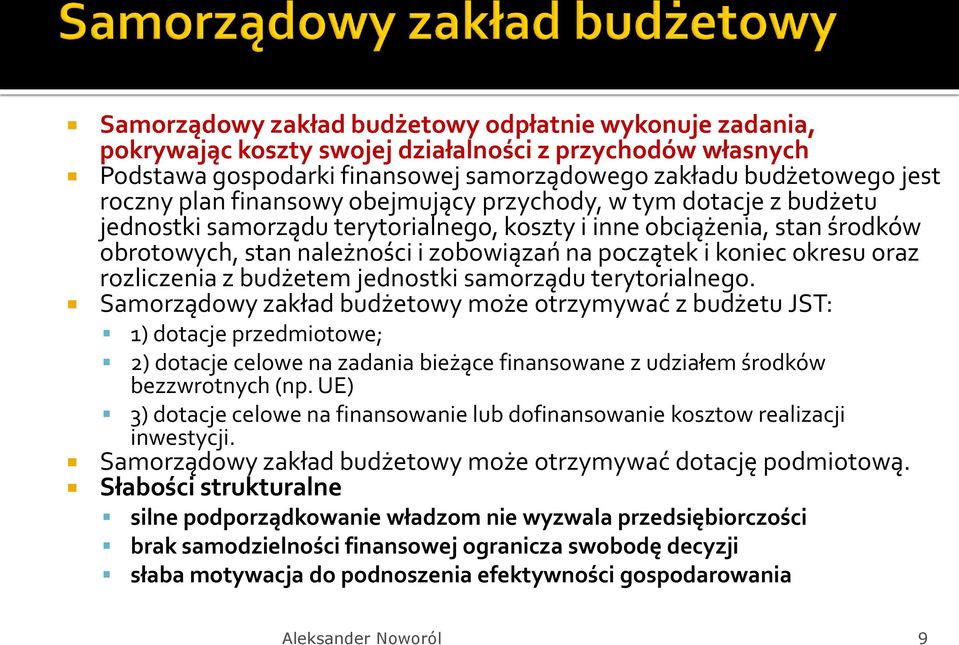 Samorządowy zakład budżetowy

Samorządowy zakład budżetowy odpłatnie wykonuje zadania, pokrywając koszty swojej działalności z przychodów własnych

Podstawa gospodarki finansowej samorządowego zakładu budżetowego jest roczny plan finansowy obejmujący przychody, w tym dotacje z budżetu jednostki samorządu terytorialnego, koszty i inne obciążenia, stan środków obrotowych, stan należności i zobowiązań na początek i koniec okresu oraz rozliczenia z budżetem jednostki samorządu terytorialnego.

Samorządowy zakład budżetowy może otrzymywać z budżetu JST:

1) dotacje przedmiotowe;

2) dotacje celowe na zadania bieżące finansowane z udziałem środków bezzwrotnych (np. UE)

3) dotacje celowe na finansowanie lub dofinansowanie kosztow realizacji inwestycji.

Samorządowy zakład budżetowy może otrzymywać dotację podmiotową.

Słabości strukturalne

silne podporządkowanie władzom nie wyzwala przedsiębiorczości

brak samodzielności finansowej ogranicza swobodę decyzji

słaba motywacja do podnoszenia efektywności gospodarowania

Aleksander Noworól

9